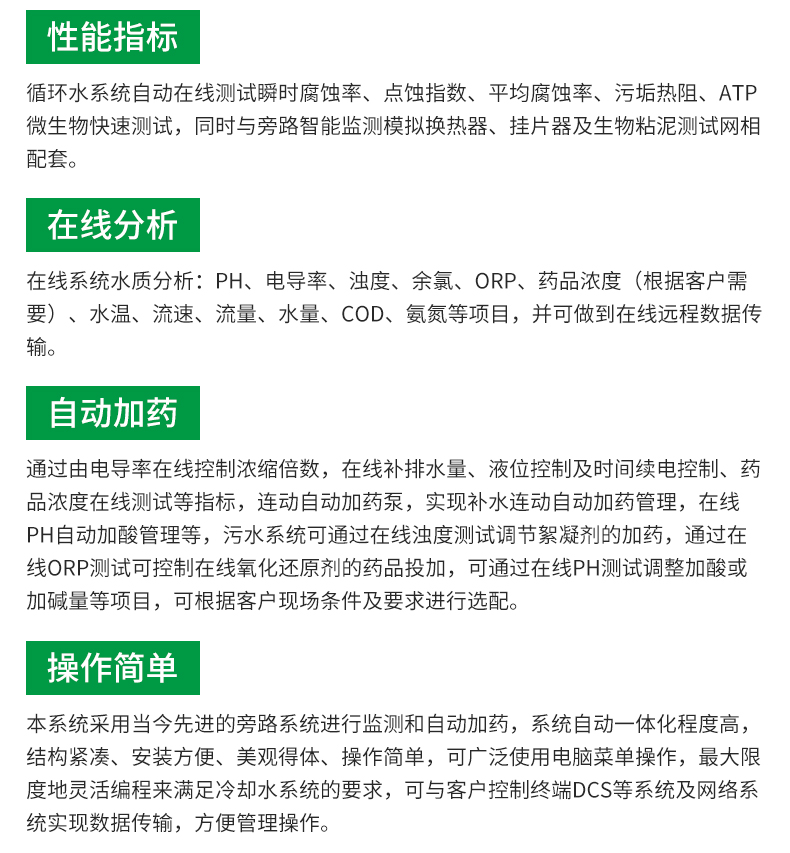 性能指标

循环水系统自动在线测试瞬时腐蚀率、点蚀指数、平均腐蚀率、污垢热阻、ATP微生物快速测试，同时与旁路智能监测模拟换热器、挂片器及生物粘泥测试网相配套。

在线分析

在线系统水质分析：PH、电导率、浊度、余氯、ORP、药品浓度（根据客户需要）、水温、流速、流量、水量、COD、氨氮等项目，并可做到在线远程数据传输。

自动加药

通过由电导率在线控制浓缩倍数，在线补排水量、液位控制及时间续电控制、药品浓度在线测试等指标，连动自动加药泵，实现补水连动自动加药管理，在线PH自动加酸管理等，污水系统可通过在线浊度测试调节絮凝剂的加药，通过在线ORP测试可控制在线氧化还原剂的药品投加，可通过在线PH测试调整加酸或加碱量等项目，可根据客户现场条件及要求进行选配。

操作简单

本系统采用当今先进的旁路系统进行监测和自动加药，系统自动一体化程度高，结构紧凑、安装方便、美观得体、操作简单，可广泛使用电脑菜单操作，最大限度地灵活编程来满足冷却水系统的要求，可与客户控制终端DCS等系统及网络系统实现数据传输，方便管理操作。